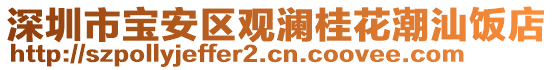 深圳市宝安区观澜桂花潮汕饭店
http://szpollyjeffer2.cn.coovee.com